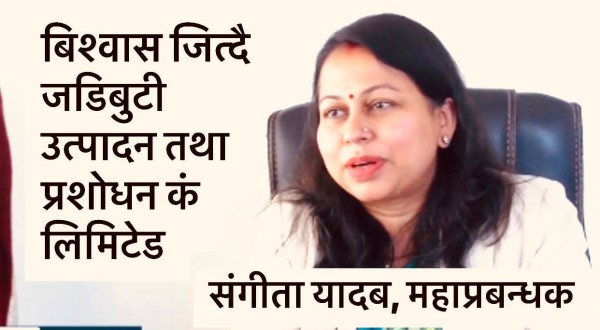 बिश्वास जित्दै जडिबुटी उत्पादन तथा प्रशोधन कं लिमिटेड

संगीता यादब, महाप्रबन्धक